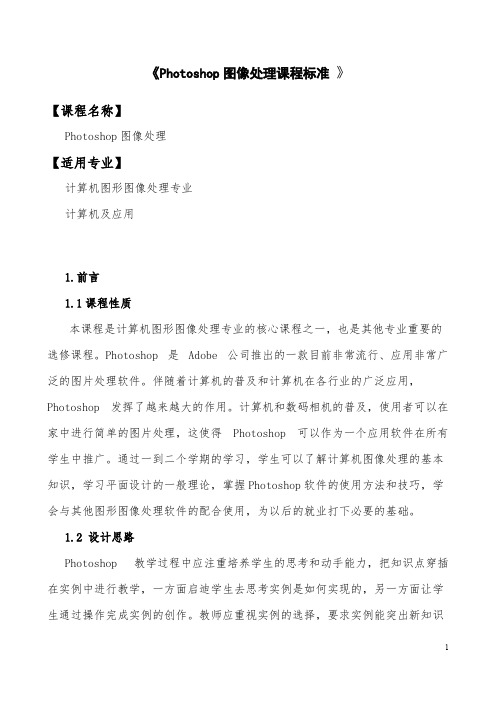 《Photoshop 图像处理课程标准 》

【课程名称】

Photoshop 图像处理

【适用专业】

计算机图形图像处理专业

计算机及应用

1.前言

1.1 课程性质

本课程是计算机图形图像处理专业的核心课程之一，也是其他专业重要的选修课程。Photoshop 是 Adobe 公司推出的一款目前非常流行、应用非常广泛的图片处理软件。伴随着计算机的普及和计算机在各行业的广泛应用，Photoshop 发挥了越来越大的作用。计算机和数码相机的普及，使用者可以在家中进行简单的图片处理，这使得 Photoshop 可以作为一个应用软件在所有学生中推广。通过一到二个学期的学习，学生可以了解计算机图像处理的基本知识，学习平面设计的一般理论，掌握 Photoshop 软件的使用方法和技巧，学会与其他图形图像处理软件的配合使用，为以后的就业打下必要的基础。

1.2 设计思路

Photoshop 教学过程中应注重培养学生的思考和动手能力，把知识点穿插在实例中进行教学，一方面启迪学生去思考实例是如何实现的，另一方面让学生通过操作完成实例的创作。教师应重视实例的选择，要求实例能突出新知识

1